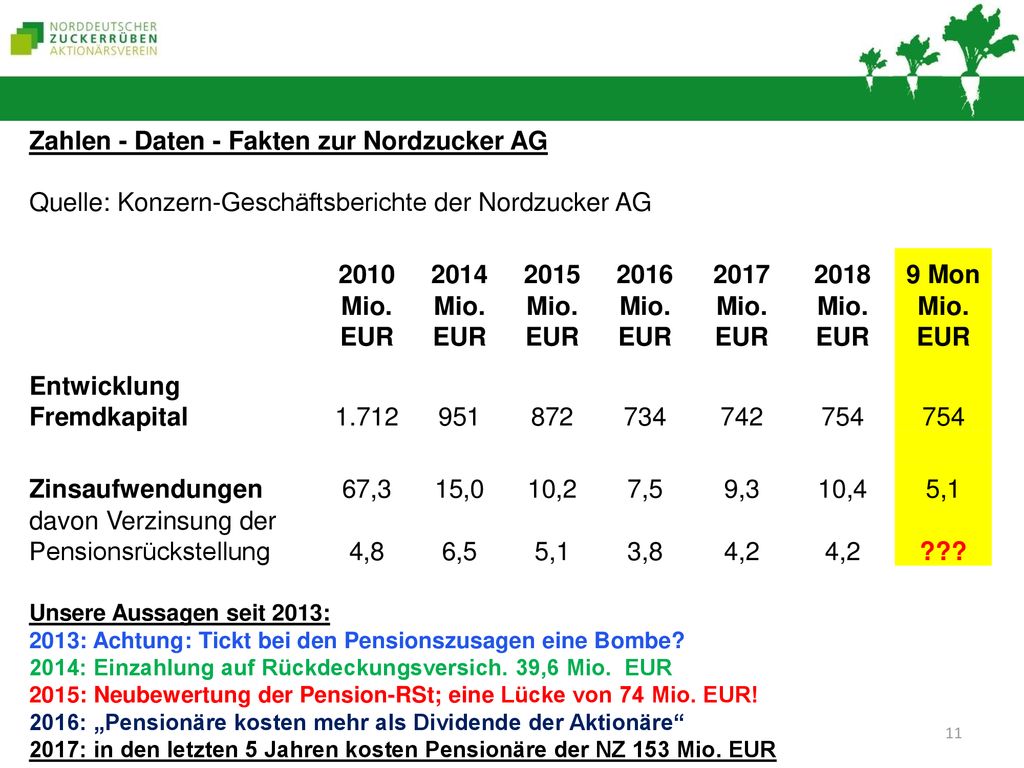 NORDDEUTSCHER
ZUCKERRÜBEN
AKTIONÄRSVEREIN

Zahlen - Daten - Fakten zur Nordzucker AG

Quelle: Konzern-Geschäftsberichte der Nordzucker AG

| | 2010 Mio. EUR | 2014 Mio. EUR | 2015 Mio. EUR | 2016 Mio. EUR | 2017 Mio. EUR | 2018 Mio. EUR | 9 Mon Mio. EUR |
|---|---|---|---|---|---|---|---|
| Entwicklung Fremdkapital | 1.712 | 951 | 872 | 734 | 742 | 754 | 754 |
| Zinsaufwendungen | 67,3 | 15,0 | 10,2 | 7,5 | 9,3 | 10,4 | 5,1 |
| davon Verzinsung der Pensionsrückstellung | 4,8 | 6,5 | 5,1 | 3,8 | 4,2 | 4,2 | ??? |

Unsere Aussagen seit 2013:
2013: Achtung: Tickt bei den Pensionszusagen eine Bombe?
2014: Einzahlung auf Rückdeckungsversich. 39,6 Mio. EUR
2015: Neubewertung der Pension-RSt; eine Lücke von 74 Mio. EUR!
2016: „Pensionäre kosten mehr als Dividende der Aktionäre“
2017: in den letzten 5 Jahren kosten Pensionäre der NZ 153 Mio. EUR

11